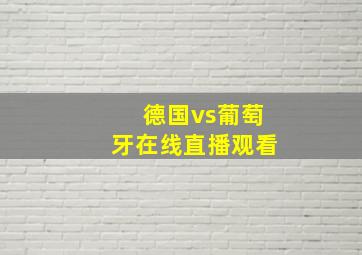 德国vs葡萄牙在线直播观看